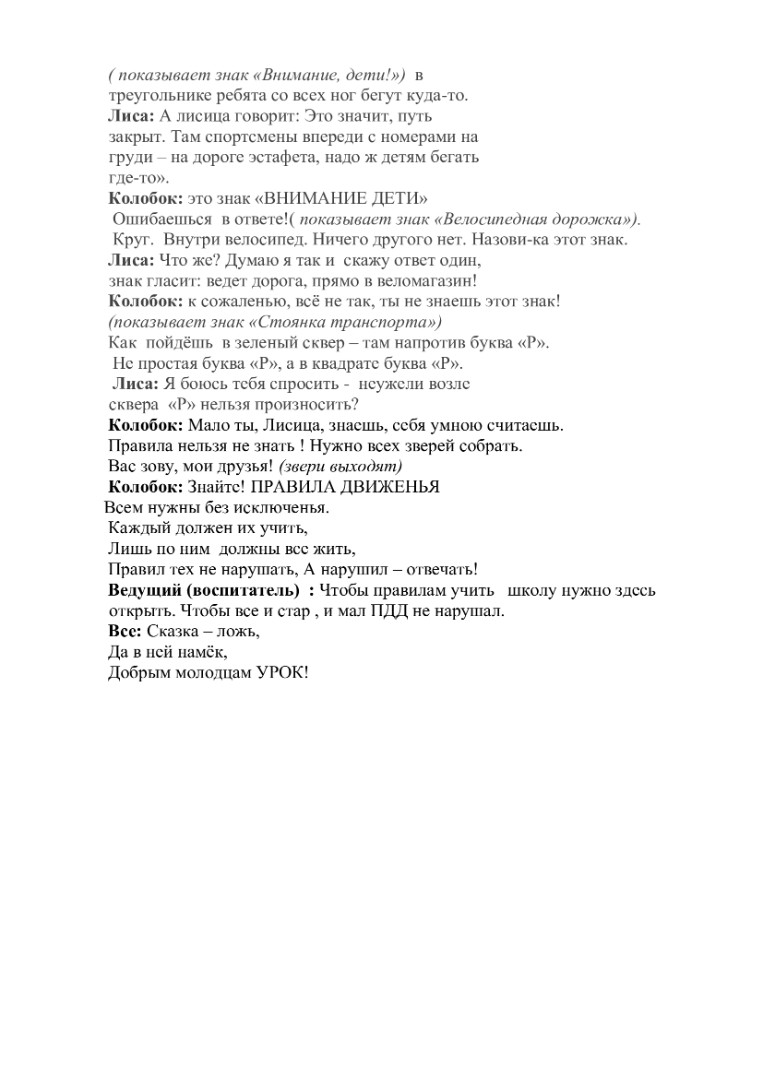 ( показывает знак «Внимание, дети!») в треугольнике ребята со всех ног бегут куда-то.
Лиса: А лисица говорит: Это значит, путь закрыт. Там спортсмены впереди с номерами на груди – на дороге эстафета, надо ж детям бегать где-то».
Колобок: это знак «ВНИМАНИЕ ДЕТИ»
Ошибаешься в ответе!( показывает знак «Велосипедная дорожка»).
Круг. Внутри велосипед. Ничего другого нет. Назови-ка этот знак.
Лиса: Что же? Думаю я так и скажу ответ один, знак гласит: ведет дорога, прямо в веломагазин!
Колобок: к сожаленью, всё не так, ты не знаешь этот знак!
(показывает знак «Стоянка транспорта»)
Как пойдёшь в зеленый сквер – там напротив буква «Р».
Не простая буква «Р», а в квадрате буква «Р».
Лиса: Я боюсь тебя спросить - неужели возле сквера «Р» нельзя произносить?
Колобок: Мало ты, Лисица, знаешь, себя умною считаешь.
Правила нельзя не знать ! Нужно всех зверей собрать.
Вас зову, мои друзья! (звери выходят)
Колобок: Знайте! ПРАВИЛА ДВИЖЕНЬЯ
Всем нужны без исключенья.
Каждый должен их учить,
Лишь по ним должны все жить,
Правил тех не нарушать, А нарушил – отвечать!
Ведущий (воспитатель) : Чтобы правилам учить школу нужно здесь открыть. Чтобы все и стар , и мал ПДД не нарушал.
Все: Сказка – ложь,
Да в ней намёк,
Добрым молодцам УРОК!